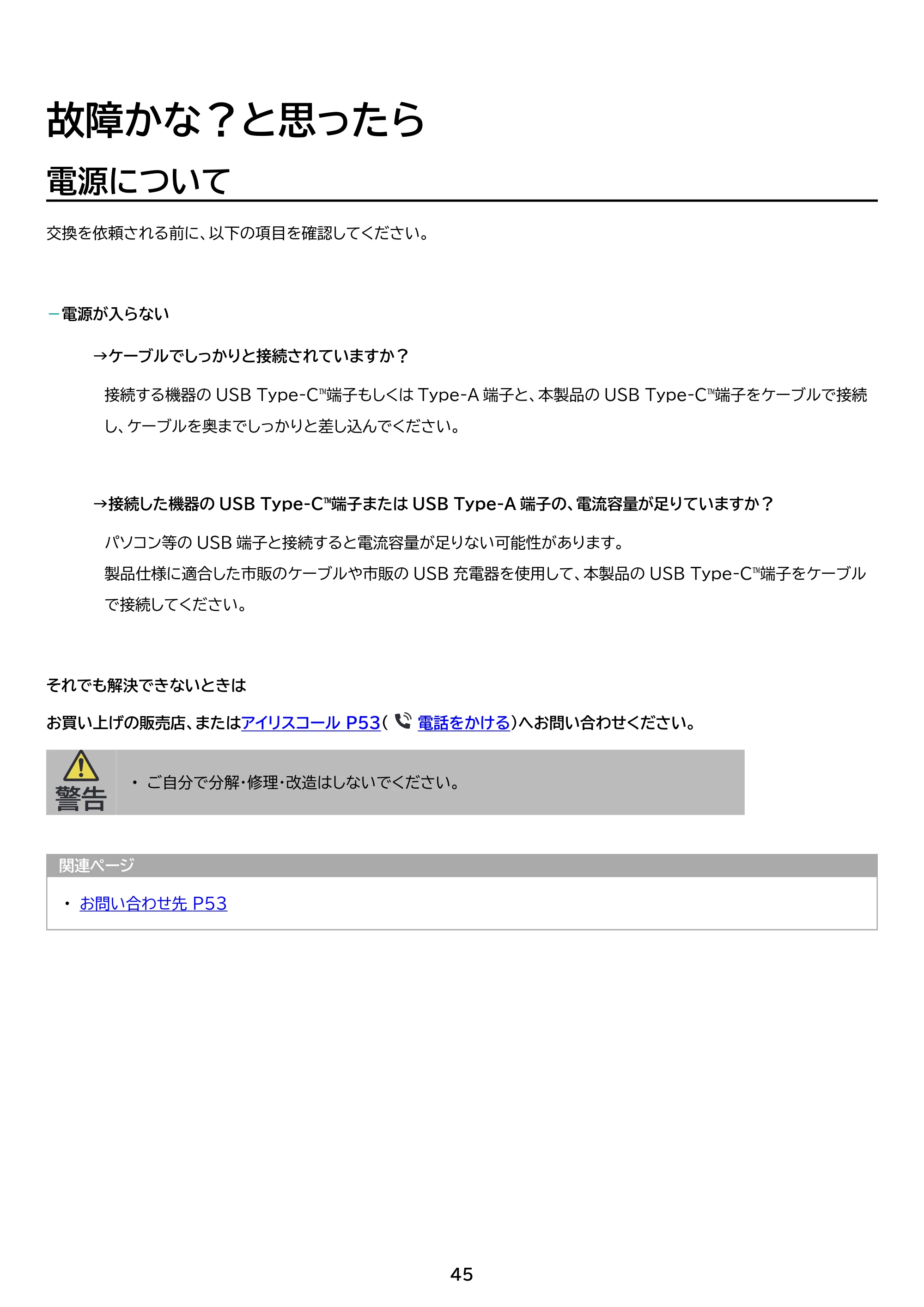 故障かな？と思ったら

電源について

交換を依頼される前に、以下の項目を確認してください。

－電源が入らない

→ケーブルでしっかりと接続されていますか？

接続する機器の USB Type-C™端子もしくは Type-A 端子と、本製品の USB Type-C™端子をケーブルで接続し、ケーブルを奥までしっかりと差し込んでください。

→接続した機器の USB Type-C™端子または USB Type-A 端子の、電流容量が足りていますか？

パソコン等の USB 端子と接続すると電流容量が足りない可能性があります。
製品仕様に適合した市販のケーブルや市販の USB 充電器を使用して、本製品の USB Type-C™端子をケーブルで接続してください。

それでも解決できないときは

お買い上げの販売店、またはアイリスコール P53（ 電話をかける）へお問い合わせください。

警告

・ ご自分で分解・修理・改造はしないでください。

関連ページ

・ お問い合わせ先 P53

45